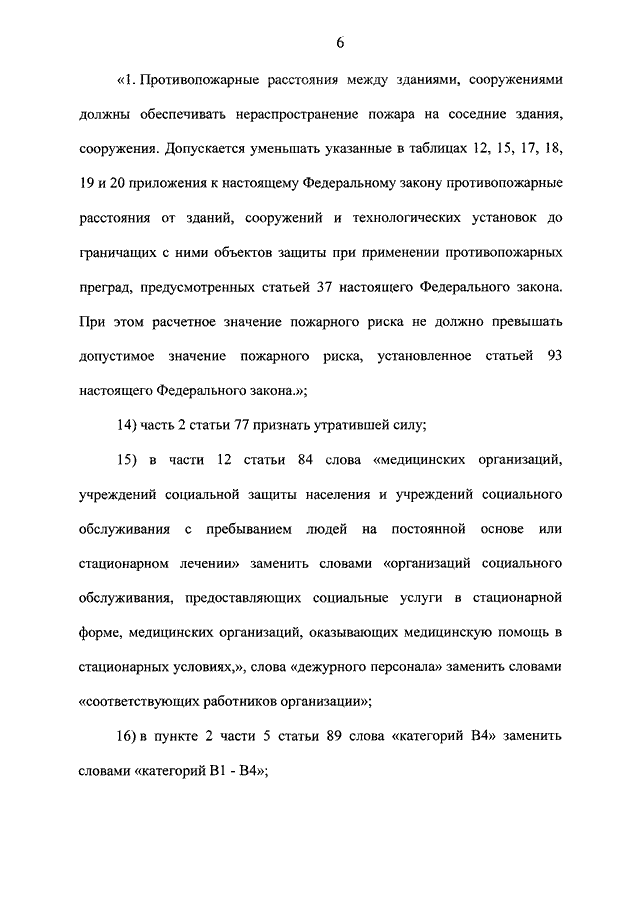 6

«1. Противопожарные расстояния между зданиями, сооружениями должны обеспечивать нераспространение пожара на соседние здания, сооружения. Допускается уменьшать указанные в таблицах 12, 15, 17, 18, 19 и 20 приложения к настоящему Федеральному закону противопожарные расстояния от зданий, сооружений и технологических установок до граничащих с ними объектов защиты при применении противопожарных преград, предусмотренных статьей 37 настоящего Федерального закона. При этом расчетное значение пожарного риска не должно превышать допустимое значение пожарного риска, установленное статьей 93 настоящего Федерального закона.»;

14) часть 2 статьи 77 признать утратившей силу;

15) в части 12 статьи 84 слова «медицинских организаций, учреждений социальной защиты населения и учреждений социального обслуживания с пребыванием людей на постоянной основе или стационарном лечении» заменить словами «организаций социального обслуживания, предоставляющих социальные услуги в стационарной форме, медицинских организаций, оказывающих медицинскую помощь в стационарных условиях,», слова «дежурного персонала» заменить словами «соответствующих работников организации»;

16) в пункте 2 части 5 статьи 89 слова «категорий В4» заменить словами «категорий В1 - В4»;